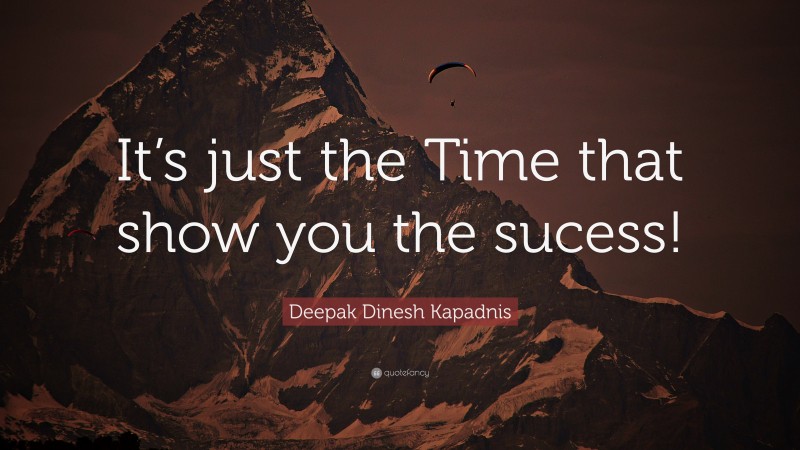 It’s just the Time that show you the sucess!

Deepak Dinesh Kapadnis

quotefancy